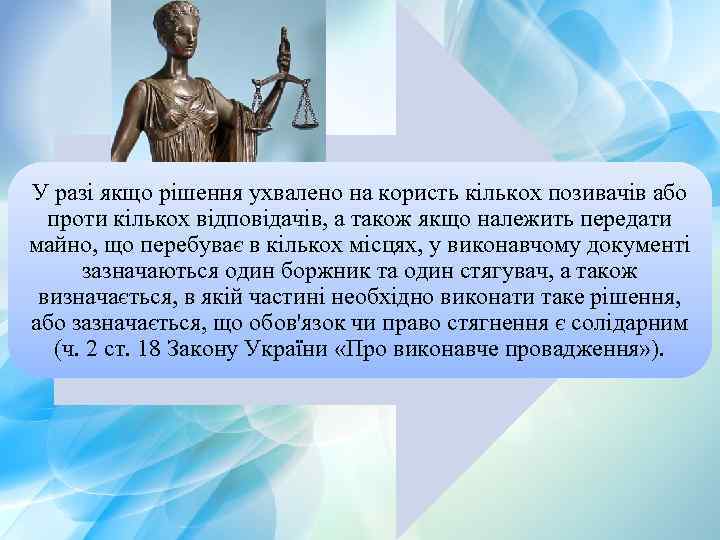 У разі якщо рішення ухвалено на користь кількох позивачів або проти кількох відповідачів, а також якщо належить передати майно, що перебуває в кількох місцях, у виконавчому документі зазначаються один боржник та один стягувач, а також визначається, в якій частині необхідно виконати таке рішення, або зазначається, що обов'язок чи право стягнення є солідарним (ч. 2 ст. 18 Закону України «Про виконавче провадження»).